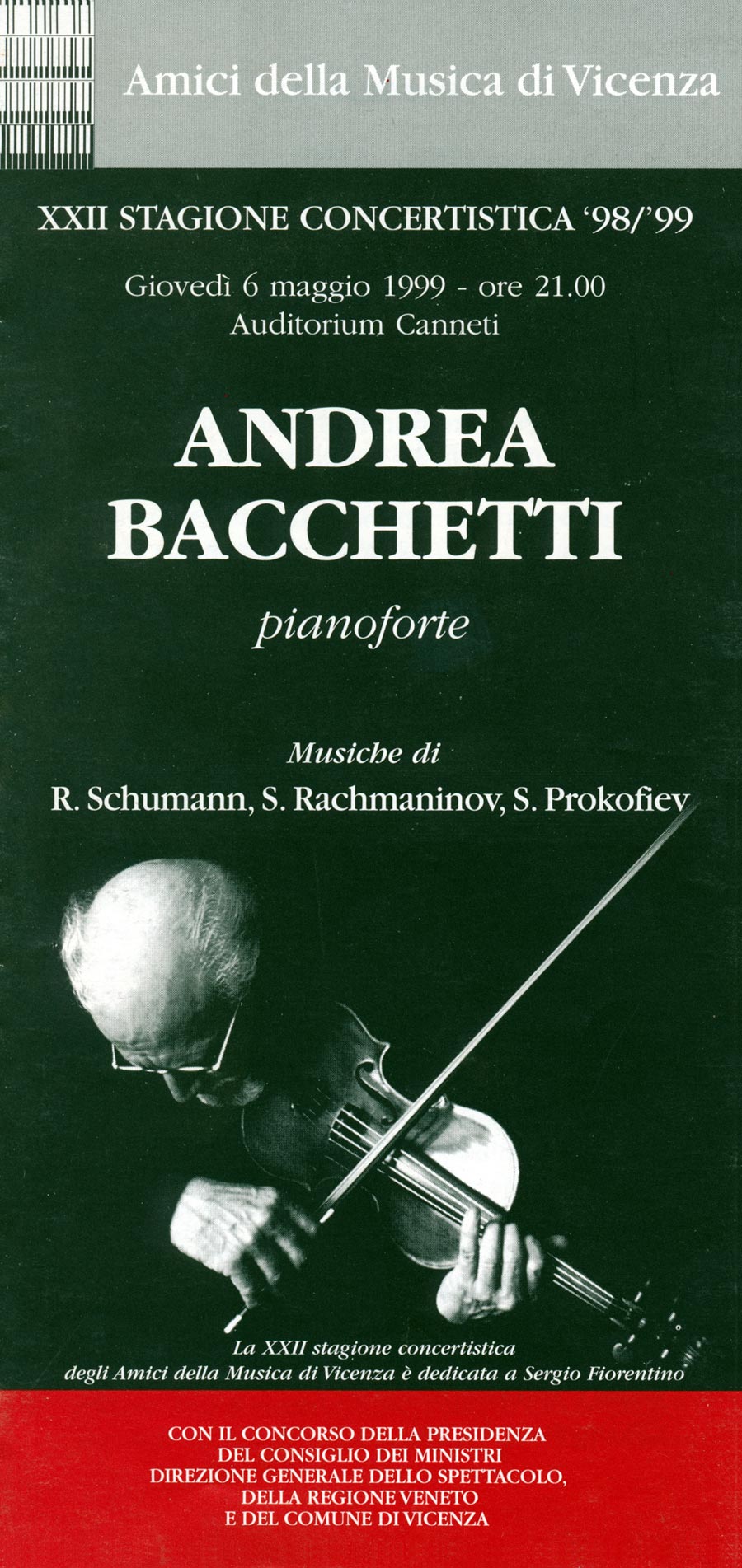 Amici della Musica di Vicenza

XXII STAGIONE CONCERTISTICA '98/'99

Giovedì 6 maggio 1999 - ore 21.00
Auditorium Canneti

ANDREA
BACCHETTI

pianoforte

Musiche di
R. Schumann, S. Rachmaninov, S. Prokofiev

La XXII stagione concertistica
degli Amici della Musica di Vicenza è dedicata a Sergio Fiorentino

CON IL CONCORSO DELLA PRESIDENZA
DEL CONSIGLIO DEI MINISTRI
DIREZIONE GENERALE DELLO SPETTACOLO,
DELLA REGIONE VENETO
E DEL COMUNE DI VICENZA